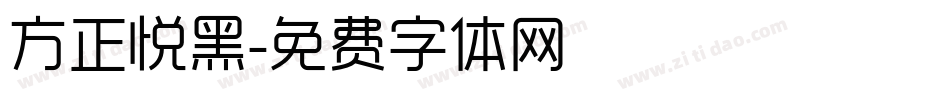 方正悦黑-免费字体网

www.zitidao.com